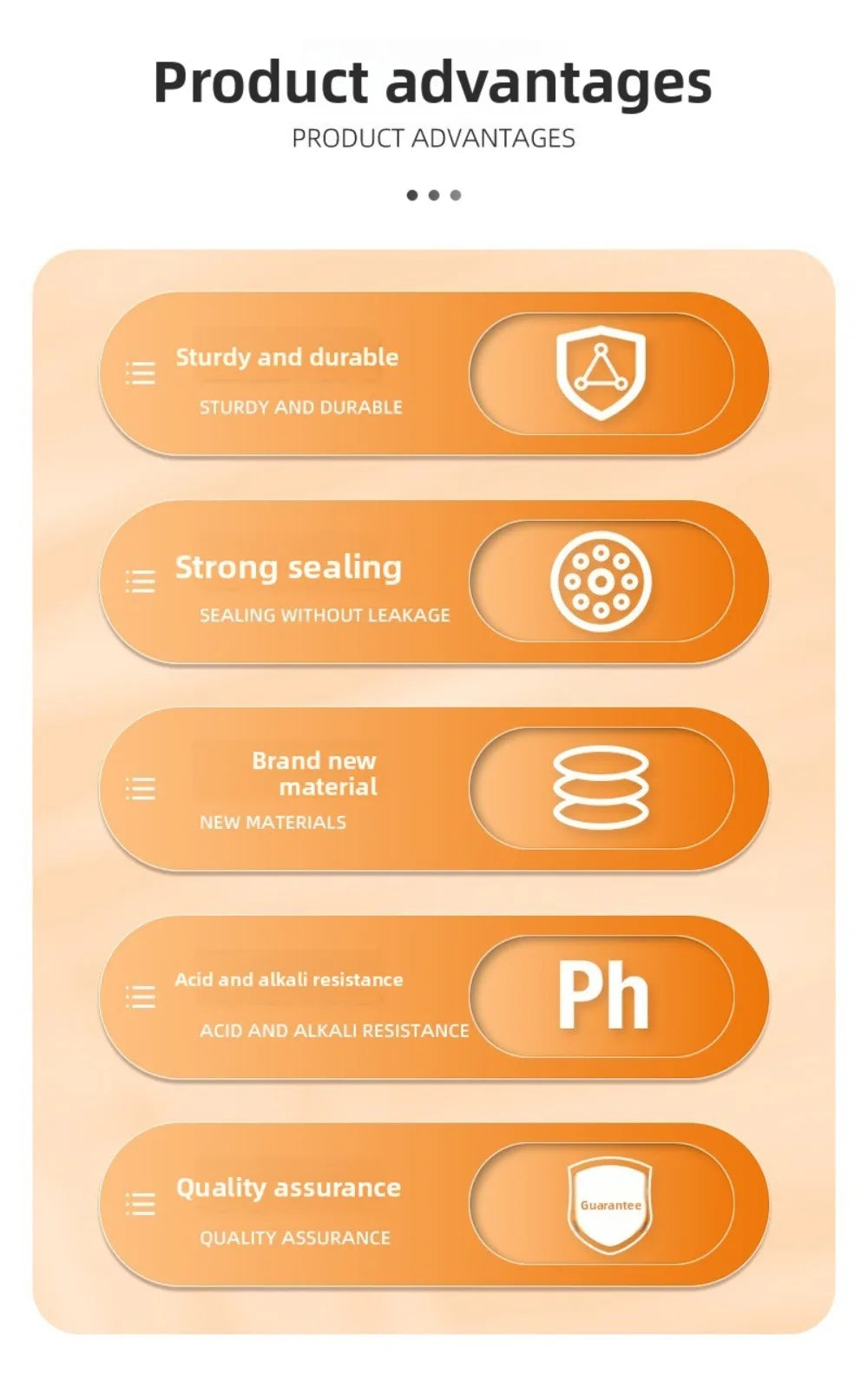 Product advantages

PRODUCT ADVANTAGES

Sturdy and durable

STURDY AND DURABLE

Strong sealing

SEALING WITHOUT LEAKAGE

Brand new material

NEW MATERIALS

Acid and alkali resistance

ACID AND ALKALI RESISTANCE

Ph

Quality assurance

QUALITY ASSURANCE

Guarantee